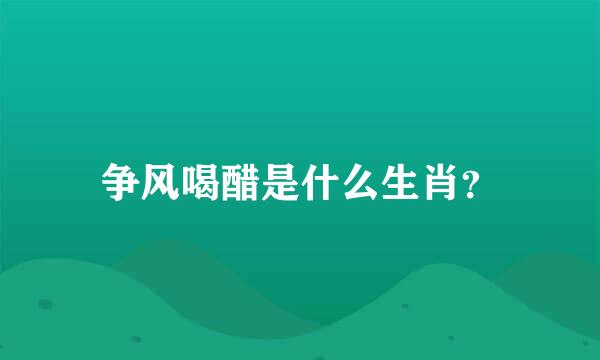 争风喝醋是什么生肖?